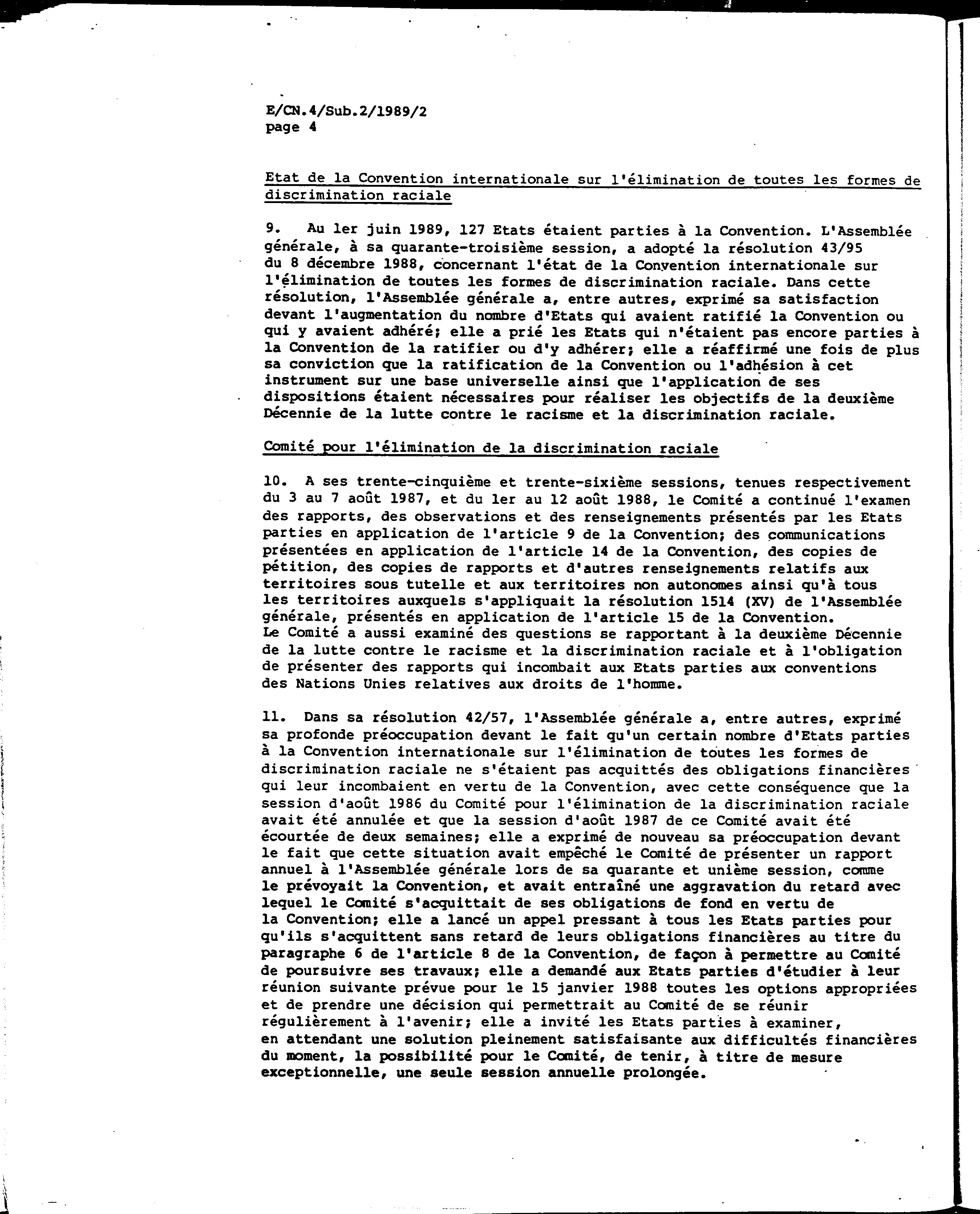 E/CN.4/Sub.2/1989/2
page 4

Etat de la Convention internationale sur l'élimination de toutes les formes de discrimination raciale

9. Au ler juin 1989, 127 Etats étaient parties à la Convention. L'Assemblée générale, à sa quarante-troisième session, a adopté la résolution 43/95 du 8 décembre 1988, concernant l'état de la Convention internationale sur l'élimination de toutes les formes de discrimination raciale. Dans cette résolution, l'Assemblée générale a, entre autres, exprimé sa satisfaction devant l'augmentation du nombre d'Etats qui avaient ratifié la Convention ou qui y avaient adhéré; elle a prié les Etats qui n'étaient pas encore parties à la Convention de la ratifier ou d'y adhérer; elle a réaffirmé une fois de plus sa conviction que la ratification de la Convention ou l'adhésion à cet instrument sur une base universelle ainsi que l'application de ses dispositions étaient nécessaires pour réaliser les objectifs de la deuxième Décennie de la lutte contre le racisme et la discrimination raciale.

Comité pour l'élimination de la discrimination raciale

10. A ses trente-cinquième et trente-sixième sessions, tenues respectivement du 3 au 7 août 1987, et du ler au 12 août 1988, le Comité a continué l'examen des rapports, des observations et des renseignements présentés par les Etats parties en application de l'article 9 de la Convention; des communications présentées en application de l'article 14 de la Convention, des copies de pétition, des copies de rapports et d'autres renseignements relatifs aux territoires sous tutelle et aux territoires non autonomes ainsi qu'à tous les territoires auxquels s'appliquait la résolution 1514 (XV) de l'Assemblée générale, présentés en application de l'article 15 de la Convention. Le Comité a aussi examiné des questions se rapportant à la deuxième Décennie de la lutte contre le racisme et la discrimination raciale et à l'obligation de présenter des rapports qui incombait aux Etats parties aux conventions des Nations Unies relatives aux droits de l'homme.

11. Dans sa résolution 42/57, l'Assemblée générale a, entre autres, exprimé sa profonde préoccupation devant le fait qu'un certain nombre d'Etats parties à la Convention internationale sur l'élimination de toutes les formes de discrimination raciale ne s'étaient pas acquittés des obligations financières qui leur incombaient en vertu de la Convention, avec cette conséquence que la session d'août 1986 du Comité pour l'élimination de la discrimination raciale avait été annulée et que la session d'août 1987 de ce Comité avait été écourtée de deux semaines; elle a exprimé de nouveau sa préoccupation devant le fait que cette situation avait empêché le Comité de présenter un rapport annuel à l'Assemblée générale lors de sa quarante et unième session, comme le prévoyait la Convention, et avait entraîné une aggravation du retard avec lequel le Comité s'acquittait de ses obligations de fond en vertu de la Convention; elle a lancé un appel pressant à tous les Etats parties pour qu'ils s'acquittent sans retard de leurs obligations financières au titre du paragraphe 6 de l'article 8 de la Convention, de façon à permettre au Comité de poursuivre ses travaux; elle a demandé aux Etats parties d'étudier à leur réunion suivante prévue pour le 15 janvier 1988 toutes les options appropriées et de prendre une décision qui permettrait au Comité de se réunir régulièrement à l'avenir; elle a invité les Etats parties à examiner, en attendant une solution pleinement satisfaisante aux difficultés financières du moment, la possibilité pour le Comité, de tenir, à titre de mesure exceptionnelle, une seule session annuelle prolongée.